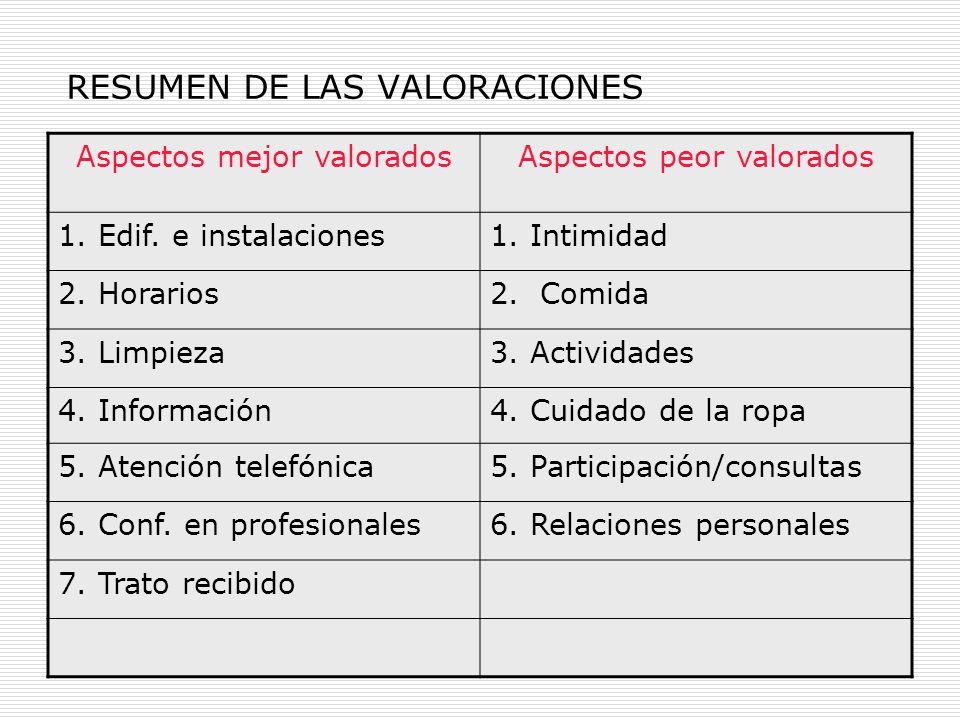 RESUMEN DE LAS VALORACIONES

| Aspectos mejor valorados | Aspectos peor valorados |
|---|---|
| 1. Edif. e instalaciones | 1. Intimidad |
| 2. Horarios | 2. Comida |
| 3. Limpieza | 3. Actividades |
| 4. Información | 4. Cuidado de la ropa |
| 5. Atención telefónica | 5. Participación/consultas |
| 6. Conf. en profesionales | 6. Relaciones personales |
| 7. Trato recibido | |
| | |